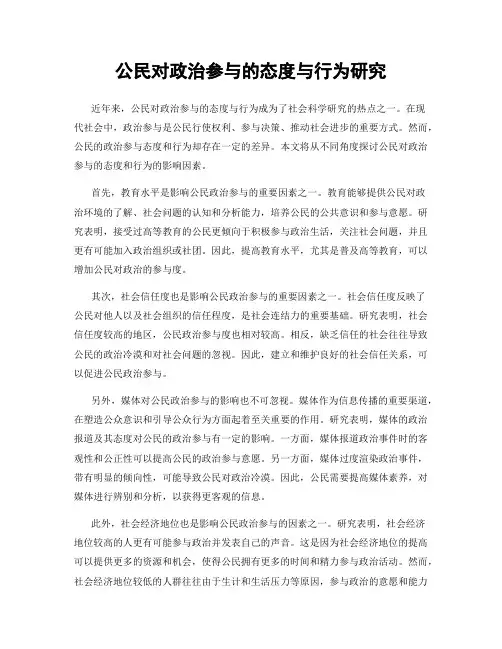 公民对政治参与的态度与行为研究

近年来，公民对政治参与的态度与行为成为了社会科学研究的热点之一。在现代社会中，政治参与是公民行使权利、参与决策、推动社会进步的重要方式。然而，公民的政治参与态度和行为却存在一定的差异。本文将从不同角度探讨公民对政治参与的态度和行为的影响因素。

首先，教育水平是影响公民政治参与的重要因素之一。教育能够提供公民对政治环境的了解、社会问题的认知和分析能力，培养公民的公共意识和参与意愿。研究表明，接受过高等教育的公民更倾向于积极参与政治生活，关注社会问题，并且更有可能加入政治组织或社团。因此，提高教育水平，尤其是普及高等教育，可以增加公民对政治的参与度。

其次，社会信任度也是影响公民政治参与的重要因素之一。社会信任度反映了公民对他人以及社会组织的信任程度，是社会连结力的重要基础。研究表明，社会信任度较高的地区，公民政治参与度也相对较高。相反，缺乏信任的社会往往导致公民的政治冷漠和对社会问题的忽视。因此，建立和维护良好的社会信任关系，可以促进公民政治参与。

另外，媒体对公民政治参与的影响也不可忽视。媒体作为信息传播的重要渠道，在塑造公众意识和引导公众行为方面起着至关重要的作用。研究表明，媒体的政治报道及其态度对公民的政治参与有一定的影响。一方面，媒体报道政治事件时的客观性和公正性可以提高公民的政治参与意愿。另一方面，媒体过度渲染政治事件，带有明显的倾向性，可能导致公民对政治冷漠。因此，公民需要提高媒体素养，对媒体进行辨别和分析，以获得更客观的信息。

此外，社会经济地位也是影响公民政治参与的因素之一。研究表明，社会经济地位较高的人更有可能参与政治并发表自己的声音。这是因为社会经济地位的提高可以提供更多的资源和机会，使得公民拥有更多的时间和精力参与政治活动。然而，社会经济地位较低的人群往往由于生计和生活压力等原因，参与政治的意愿和能力